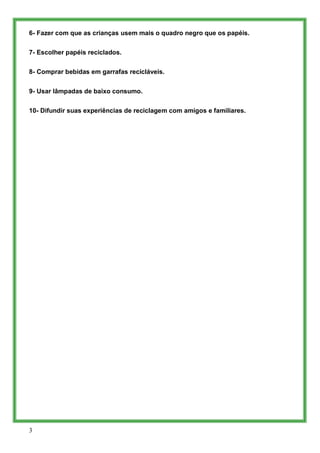 6- Fazer com que as crianças usem mais o quadro negro que os papéis.

7- Escolher papéis reciclados.

8- Comprar bebidas em garrafas recicláveis.

9- Usar lâmpadas de baixo consumo.

10- Difundir suas experiências de reciclagem com amigos e familiares.

3